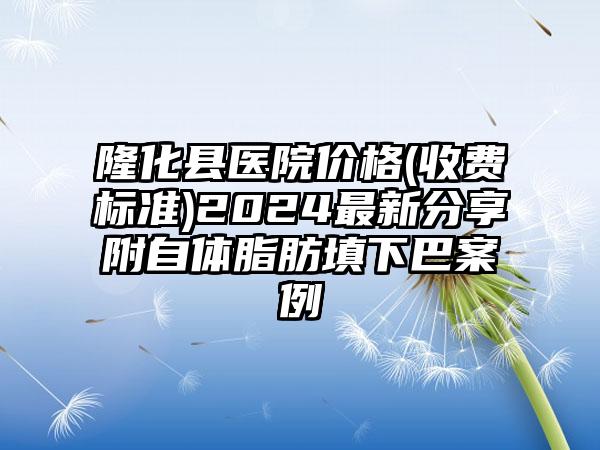 隆化县医院价格(收费标准)2024最新分享附自体脂肪填下巴案例